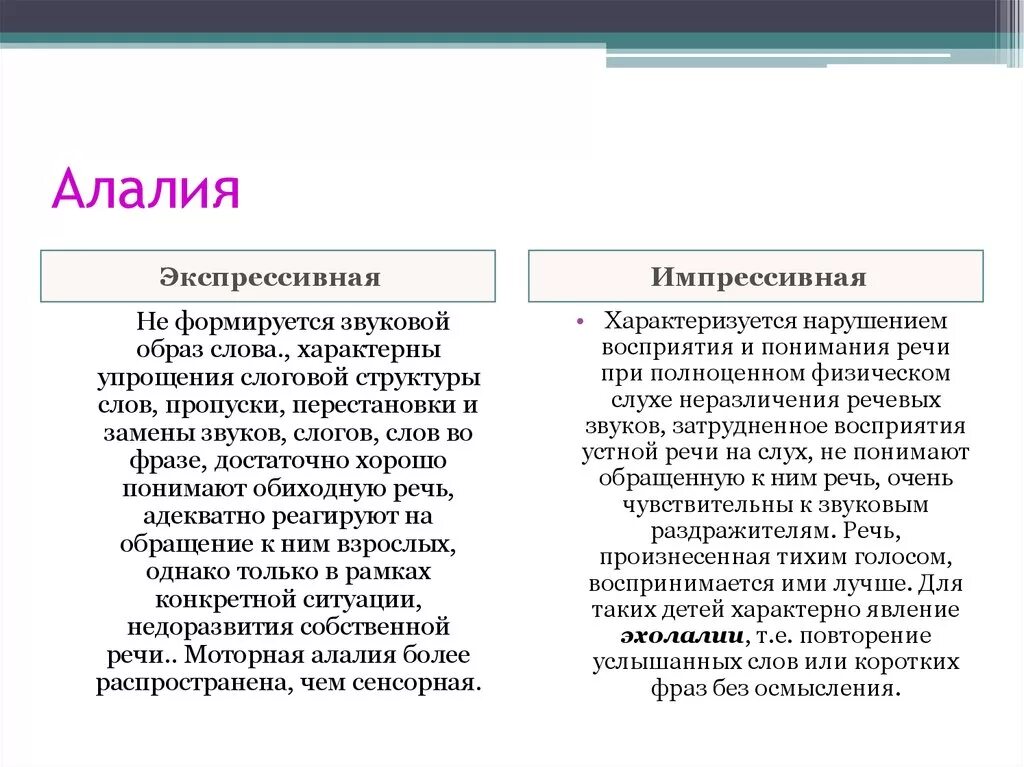 Алалия

Экспрессивная

Не формируется звуковой образ слова., характерны упрощения слоговой структуры слов, пропуски, перестановки и замены звуков, слогов, слов во фразе, достаточно хорошо понимают обиходную речь, адекватно реагируют на обращение к ним взрослых, однако только в рамках конкретной ситуации, недоразвития собственной речи.. Моторная алалия более распространена, чем сенсорная.

Импрессивная

• Характеризуется нарушением восприятия и понимания речи при полноценном физическом слухе неразличения речевых звуков, затрудненное восприятия устной речи на слух, не понимают обращенную к ним речь, очень чувствительны к звуковым раздражителям. Речь, произнесенная тихим голосом, воспринимается ими лучше. Для таких детей характерно явление эхолалии, т.е. повторение услышанных слов или коротких фраз без осмысления.